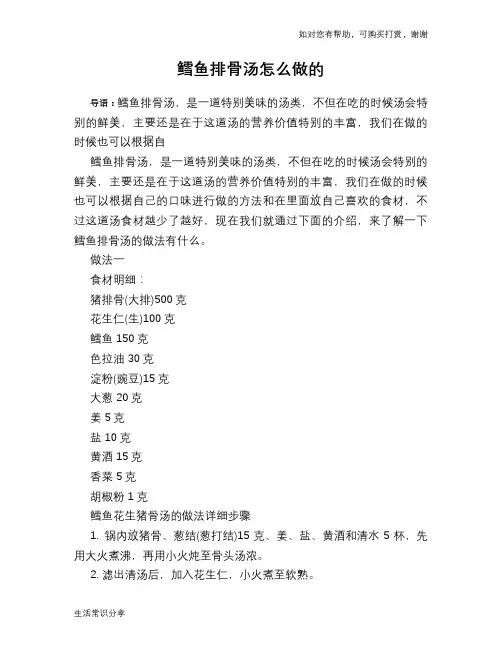 如对您有帮助，可购买打赏，谢谢

鳕鱼排骨汤怎么做的

导语：鳕鱼排骨汤，是一道特别美味的汤类，不但在吃的时候汤会特别的鲜美，主要还是在于这道汤的营养价值特别的丰富，我们在做的时候也可以根据自

鳕鱼排骨汤，是一道特别美味的汤类，不但在吃的时候汤会特别的鲜美，主要还是在于这道汤的营养价值特别的丰富，我们在做的时候也可以根据自己的口味进行做的方法和在里面放自己喜欢的食材，不过这道汤食材越少了越好，现在我们就通过下面的介绍，来了解一下鳕鱼排骨汤的做法有什么。

做法一

食材明细：

猪排骨(大排)500 克

花生仁(生)100 克

鳕鱼 150 克

色拉油 30 克

淀粉(豌豆)15 克

大葱 20 克

姜 5 克

盐 10 克

黄酒 15 克

香菜 5 克

胡椒粉 1 克

鳕鱼花生猪骨汤的做法详细步骤

1. 锅内放猪骨、葱结(葱打结)15 克、姜、盐、黄酒和清水 5 杯，先用大火煮沸，再用小火炖至骨头汤浓。

2. 滤出清汤后，加入花生仁，小火煮至软熟。

生活常识分享